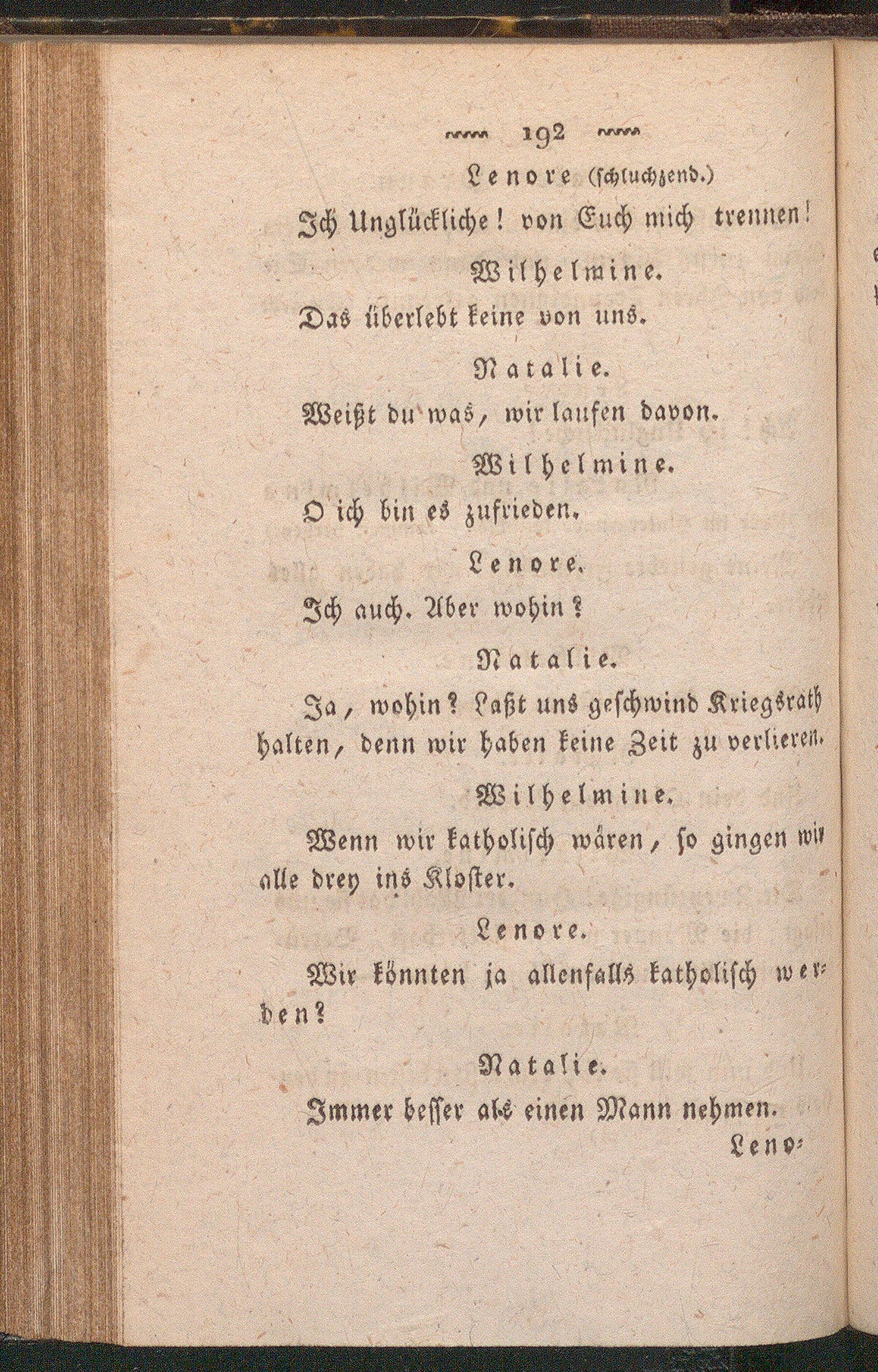 192

Lenore (schluchzend.)

Ich Unglückliche! von Euch mich trennen!

Wilhelmine.

Das überlebt keine von uns.

Natalie.

Weißt du was, wir laufen davon.

Wilhelmine.

O ich bin es zufrieden.

Lenore.

Ich auch. Aber wohin?

Natalie.

Ja, wohin? Laßt uns geschwind Kriegsrath halten, denn wir haben keine Zeit zu verlieren.

Wilhelmine.

Wenn wir katholisch wären, so gingen wir alle drey ins Kloster.

Lenore.

Wir könnten ja allenfalls katholisch werden?

Natalie.

Immer besser als einen Mann nehmen.

Leno-